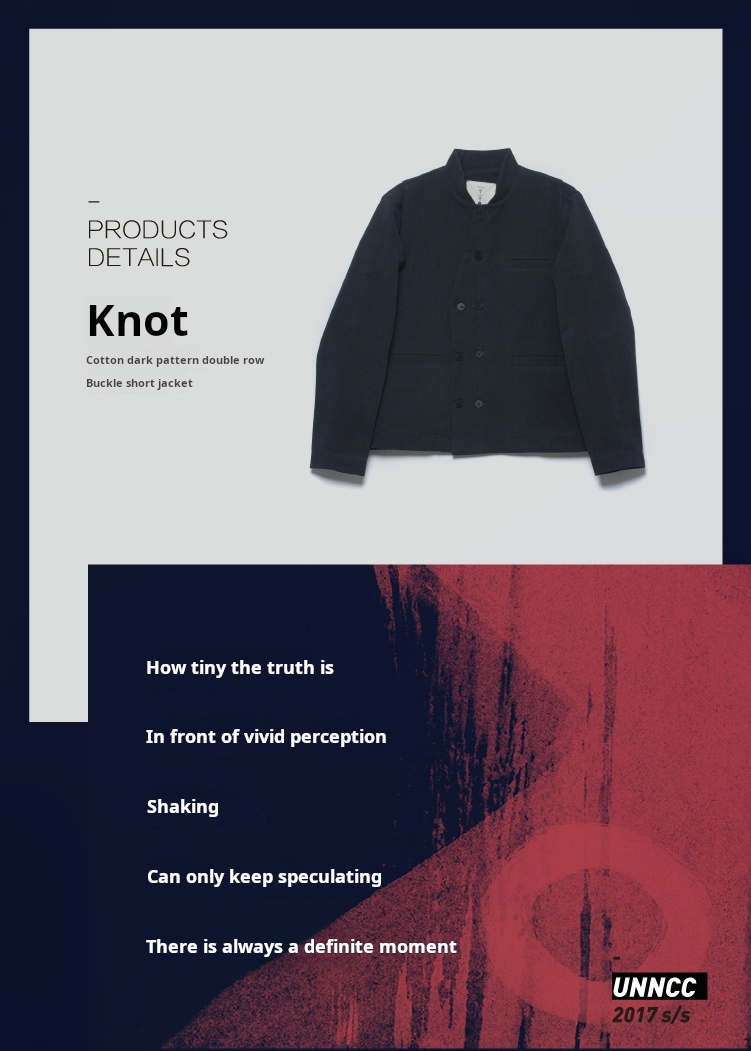 –
PRODUCTS
DETAILS

Knot

Cotton dark pattern double row
Buckle short jacket

How tiny the truth is

In front of vivid perception

Shaking

Can only keep speculating

There is always a definite moment

UNNCC
2017 s/s